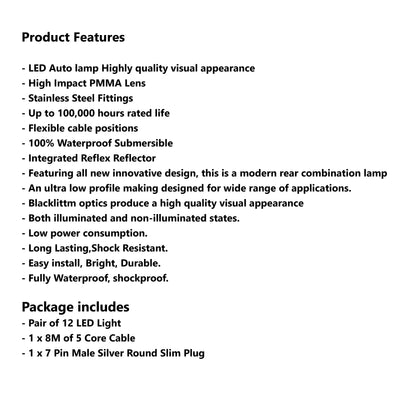 Product Features

- LED Auto lamp Highly quality visual appearance
- High Impact PMMA Lens
- Stainless Steel Fittings
- Up to 100,000 hours rated life
- Flexible cable positions
- 100% Waterproof Submersible
- Integrated Reflex Reflector
- Featuring all new innovative design, this is a modern rear combination lamp
- An ultra low profile making designed for wide range of applications.
- Blacklittm optics produce a high quality visual appearance
- Both illuminated and non-illuminated states.
- Low power consumption.
- Long Lasting,Shock Resistant.
- Easy install, Bright, Durable.
- Fully Waterproof, shockproof.

Package includes
- Pair of 12 LED Light
- 1 x 8M of 5 Core Cable
- 1 x 7 Pin Male Silver Round Slim Plug